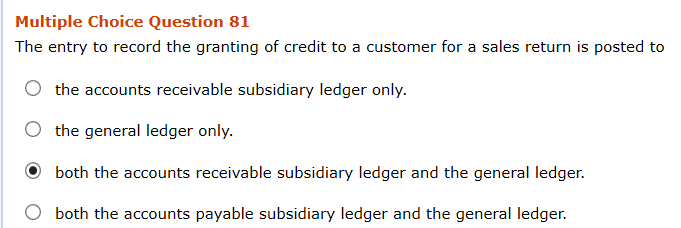 Multiple Choice Question 81

The entry to record the granting of credit to a customer for a sales return is posted to

the accounts receivable subsidiary ledger only.

the general ledger only.

both the accounts receivable subsidiary ledger and the general ledger.

both the accounts payable subsidiary ledger and the general ledger.